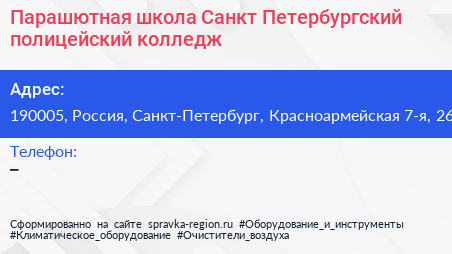 Парашютная школа Санкт Петербургский полицейский колледж

Адрес:
190005, Россия, Санкт-Петербург, Красноармейская 7-я, 26

Телефон:
–

Сформированно на сайте spravka-region.ru #Оборудование_и_инструменты #Климатическое_оборудование #Очистители_воздуха